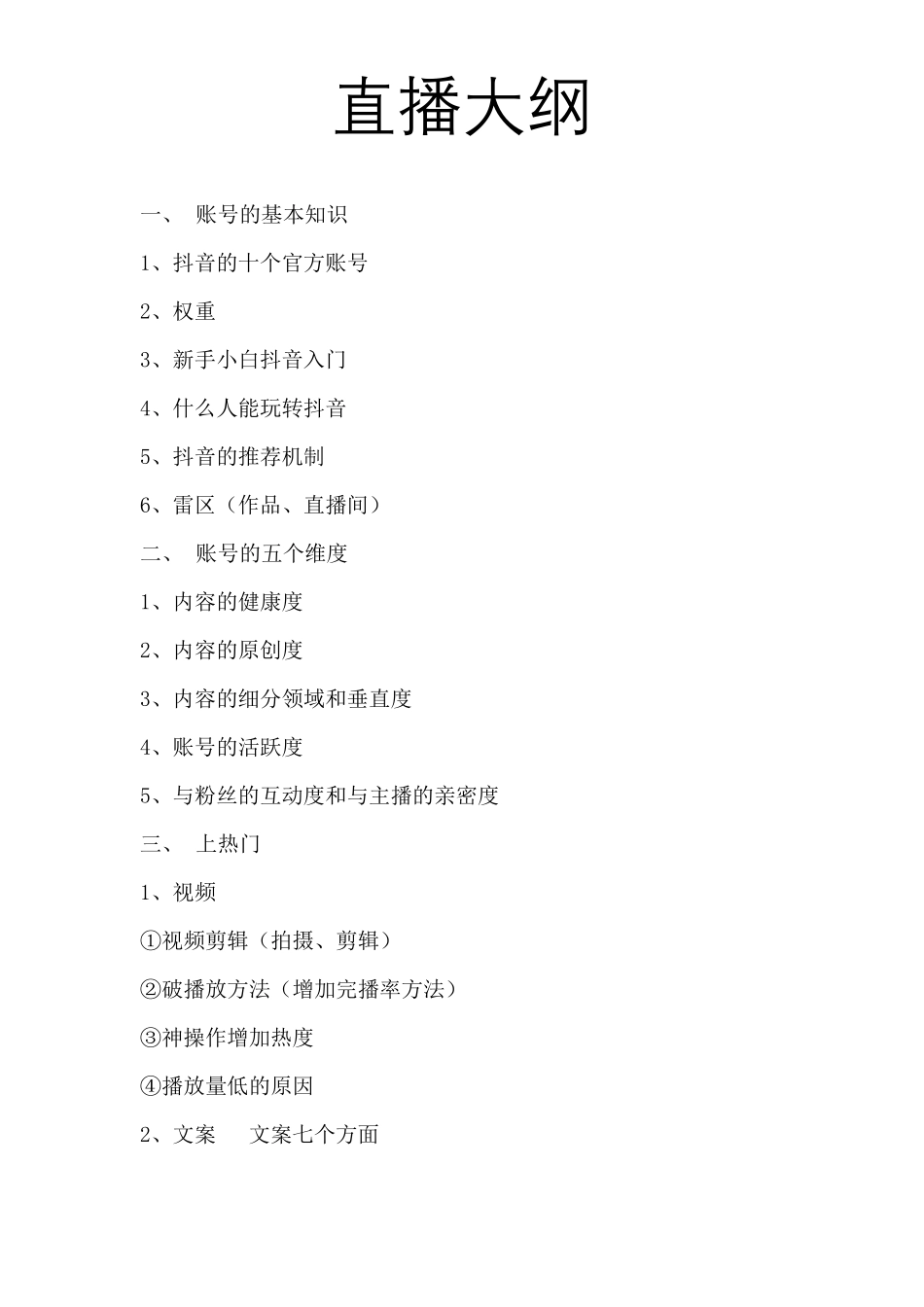 直播大纲

一、 账号的基本知识

1、抖音的十个官方账号

2、权重

3、新手小白抖音入门

4、什么人能玩转抖音

5、抖音的推荐机制

6、雷区（作品、直播间）

二、 账号的五个维度

1、内容的健康度

2、内容的原创度

3、内容的细分领域和垂直度

4、账号的活跃度

5、与粉丝的互动度和与主播的亲密度

三、 上热门

1、视频

①视频剪辑（拍摄、剪辑）

②破播放方法（增加完播率方法）

③神操作增加热度

④播放量低的原因

2、文案 文案七个方面